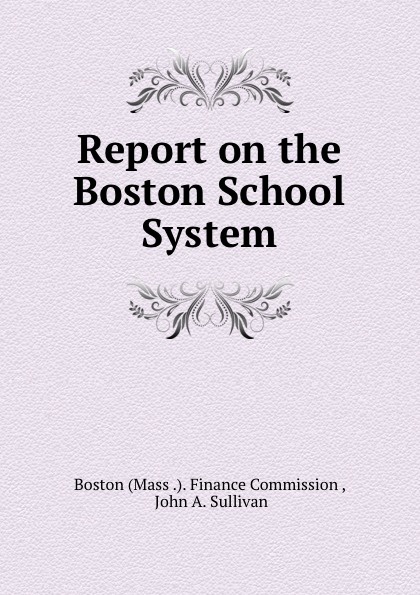 Report on the Boston School System

Boston (Mass .). Finance Commission , John A. Sullivan